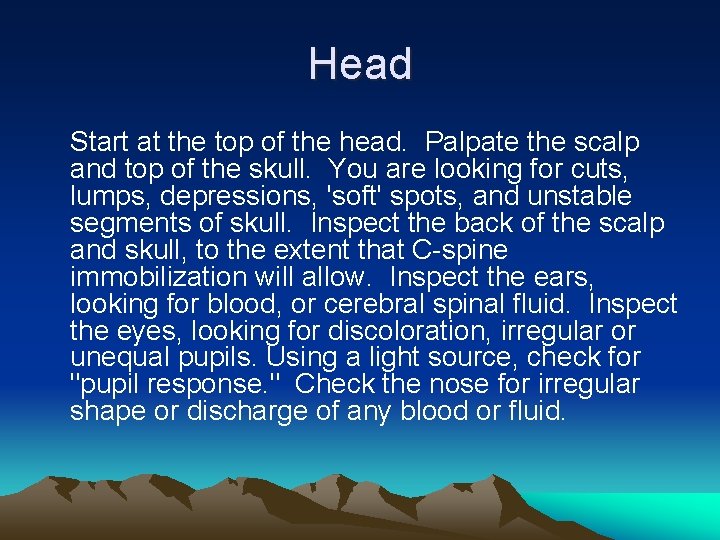 Head

Start at the top of the head. Palpate the scalp and top of the skull. You are looking for cuts, lumps, depressions, 'soft' spots, and unstable segments of skull. Inspect the back of the scalp and skull, to the extent that C-spine immobilization will allow. Inspect the ears, looking for blood, or cerebral spinal fluid. Inspect the eyes, looking for discoloration, irregular or unequal pupils. Using a light source, check for "pupil response." Check the nose for irregular shape or discharge of any blood or fluid.